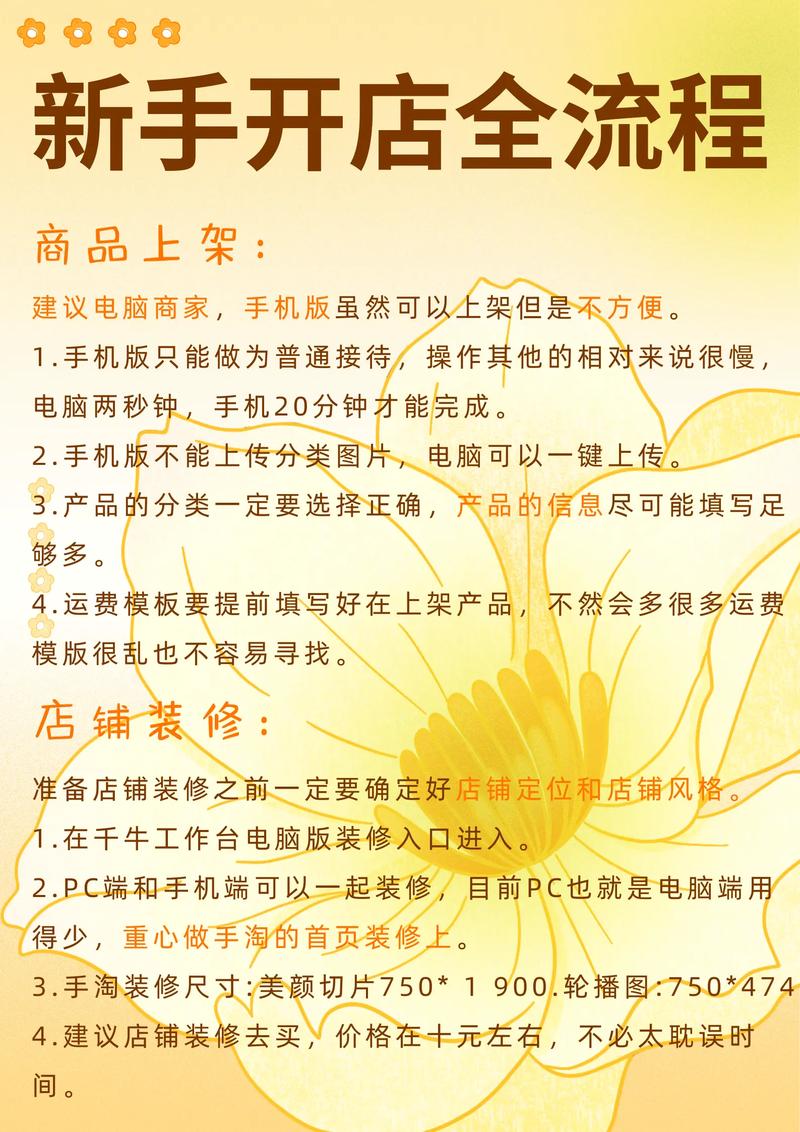 新手开店全流程

商品上架：

建议电脑商家，手机版虽然可以上架但是不方便。

1.手机版只能做为普通接待，操作其他的相对来说很慢，电脑两秒钟，手机20分钟才能完成。

2.手机版不能上传分类图片，电脑可以一键上传。

3.产品的分类一定要选择正确，产品的信息尽可能填写足够多。

4.运费模板要提前填写好在上架产品，不然会多很多运费模版很乱也不容易寻找。

店铺装修：

准备店铺装修之前一定要确定好店铺定位和店铺风格。

1.在千牛工作台电脑版装修入口进入。

2.PC端和手机端可以一起装修，目前PC也就是电脑端用得少，重心做手淘的首页装修上。

3.手淘装修尺寸:美颜切片750* 1 900.轮播图:750*474

4.建议店铺装修去买，价格在十元左右，不必太耽误时间。